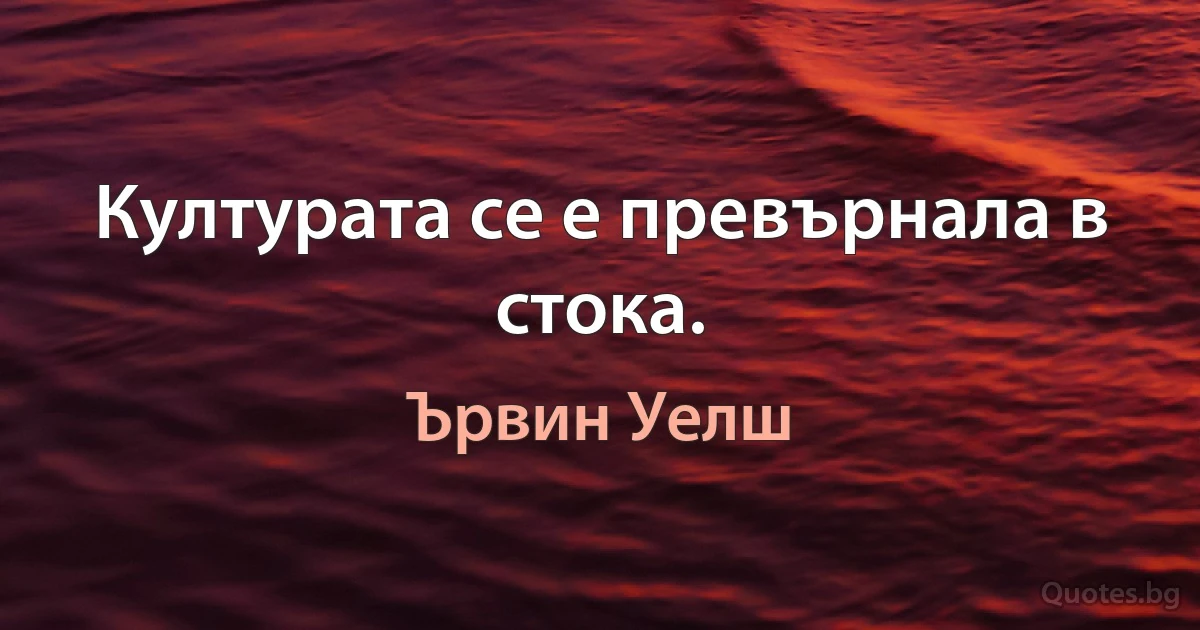 Културата се е превърнала в стока.

Ървин Уелш

Quotes.bg